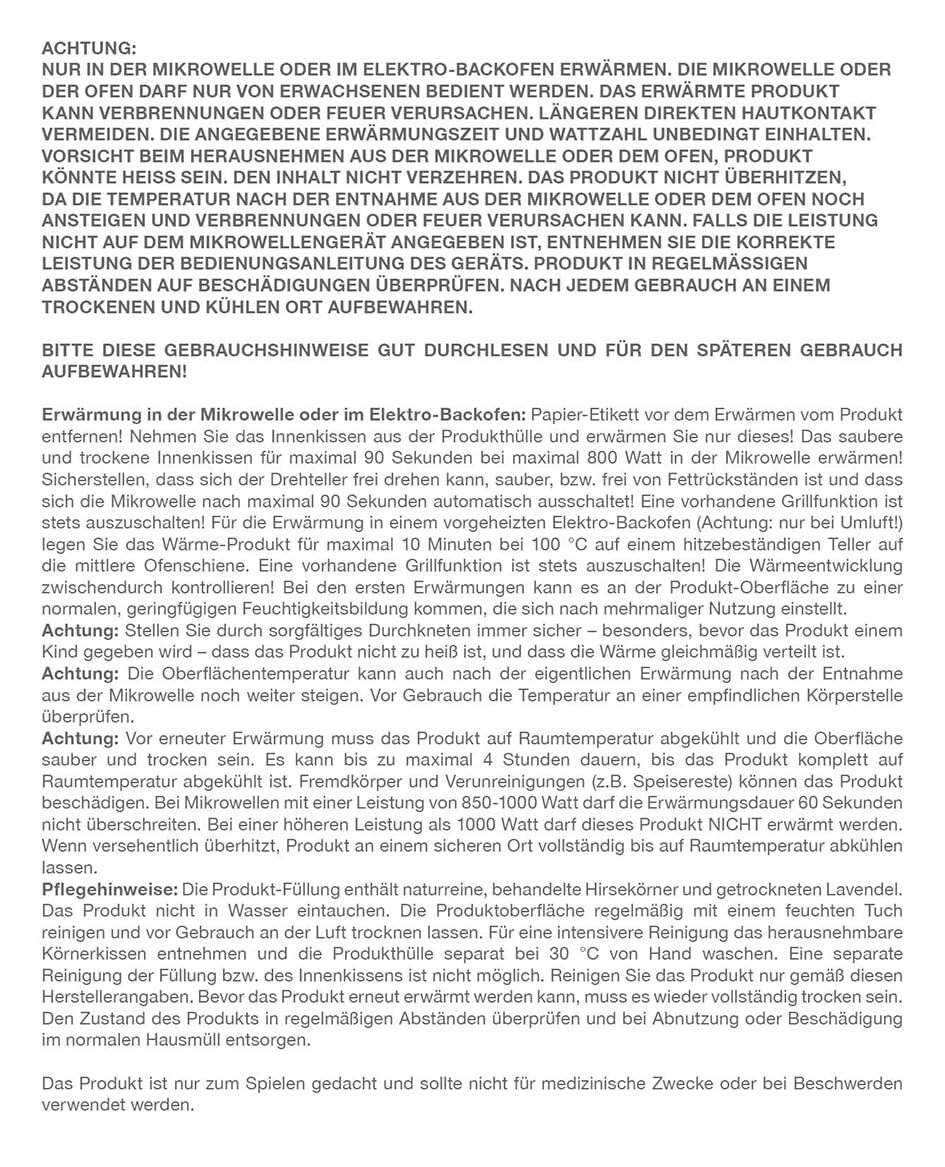 ACHTUNG:
NUR IN DER MIKROWELLE ODER IM ELEKTRO-BACKOFEN ERWÄRMEN. DIE MIKROWELLE ODER DER OFEN DARF NUR VON ERWACHSENEN BEDIENT WERDEN. DAS ERWÄRMTE PRODUKT KANN VERBRENNUNGEN ODER FEUER VERURSACHEN. LÄNGEREN DIREKTEN HAUTKONTAKT VERMEIDEN. DIE ANGEGEBENE ERWÄRMUNGSZEIT UND WATTZAHL UNBEDINGT EINHALTEN. VORSICHT BEIM HERAUSNEHMEN AUS DER MIKROWELLE ODER DEM OFEN, PRODUKT KÖNNTE HEISS SEIN. DEN INHALT NICHT VERZEHREN. DAS PRODUKT NICHT ÜBERHITZEN, DA DIE TEMPERATUR NACH DER ENTNAHME AUS DER MIKROWELLE ODER DEM OFEN NOCH ANSTEIGEN UND VERBRENNUNGEN ODER FEUER VERURSACHEN KANN. FALLS DIE LEISTUNG NICHT AUF DEM MIKROWELLENGERÄT ANGEGEBEN IST, ENTNEHMEN SIE DIE KORREKTE LEISTUNG DER BEDIENUNGSANLEITUNG DES GERÄTS. PRODUKT IN REGELMÄSSIGEN ABSTÄNDEN AUF BESCHÄDIGUNGEN ÜBERPRÜFEN. NACH JEDEM GEBRAUCH AN EINEM TROCKENEN UND KÜHLEN ORT AUFBEWAHREN.

BITTE DIESE GEBRAUCHSHINWEISE GUT DURCHLESEN UND FÜR DEN SPÄTEREN GEBRAUCH AUFBEWAHREN!

Erwärmung in der Mikrowelle oder im Elektro-Backofen: Papier-Etikett vor dem Erwärmen vom Produkt entfernen! Nehmen Sie das Innenkissen aus der Produkthülle und erwärmen Sie nur dieses! Das saubere und trockene Innenkissen für maximal 90 Sekunden bei maximal 800 Watt in der Mikrowelle erwärmen! Sicherstellen, dass sich der Drehteller frei drehen kann, sauber, bzw. frei von Fettrückständen ist und dass sich die Mikrowelle nach maximal 90 Sekunden automatisch ausschaltet! Eine vorhandene Grillfunktion ist stets auszuschalten! Für die Erwärmung in einem vorgeheizten Elektro-Backofen (Achtung: nur bei Umluft!) legen Sie das Wärme-Produkt für maximal 10 Minuten bei 100 °C auf einem hitzebeständigen Teller auf die mittlere Ofenschiene. Eine vorhandene Grillfunktion ist stets auszuschalten! Die Wärmeentwicklung zwischendurch kontrollieren! Bei den ersten Erwärmungen kann es an der Produkt-Oberfläche zu einer normalen, geringfügigen Feuchtigkeitsbildung kommen, die sich nach mehrmaliger Nutzung einstellt.
Achtung: Stellen Sie durch sorgfältiges Durchkneten immer sicher – besonders, bevor das Produkt einem Kind gegeben wird – dass das Produkt nicht zu heiß ist, und dass die Wärme gleichmäßig verteilt ist.
Achtung: Die Oberflächentemperatur kann auch nach der eigentlichen Erwärmung nach der Entnahme aus der Mikrowelle noch weiter steigen. Vor Gebrauch die Temperatur an einer empfindlichen Körperstelle überprüfen.
Achtung: Vor erneuter Erwärmung muss das Produkt auf Raumtemperatur abgekühlt und die Oberfläche sauber und trocken sein. Es kann bis zu maximal 4 Stunden dauern, bis das Produkt komplett auf Raumtemperatur abgekühlt ist. Fremdkörper und Verunreinigungen (z.B. Speisereste) können das Produkt beschädigen. Bei Mikrowellen mit einer Leistung von 850-1000 Watt darf die Erwärmungsdauer 60 Sekunden nicht überschreiten. Bei einer höheren Leistung als 1000 Watt darf dieses Produkt NICHT erwärmt werden. Wenn versehentlich überhitzt, Produkt an einem sicheren Ort vollständig bis auf Raumtemperatur abkühlen lassen.
Pflegehinweise: Die Produkt-Füllung enthält naturreine, behandelte Hirsekörner und getrockneten Lavendel. Das Produkt nicht in Wasser eintauchen. Die Produktoberfläche regelmäßig mit einem feuchten Tuch reinigen und vor Gebrauch an der Luft trocknen lassen. Für eine intensivere Reinigung das herausnehmbare Körnerkissen entnehmen und die Produkthülle separat bei 30 °C von Hand waschen. Eine separate Reinigung der Füllung bzw. des Innenkissens ist nicht möglich. Reinigen Sie das Produkt nur gemäß diesen Herstellerangaben. Bevor das Produkt erneut erwärmt werden kann, muss es wieder vollständig trocken sein. Den Zustand des Produkts in regelmäßigen Abständen überprüfen und bei Abnutzung oder Beschädigung im normalen Hausmüll entsorgen.

Das Produkt ist nur zum Spielen gedacht und sollte nicht für medizinische Zwecke oder bei Beschwerden verwendet werden.